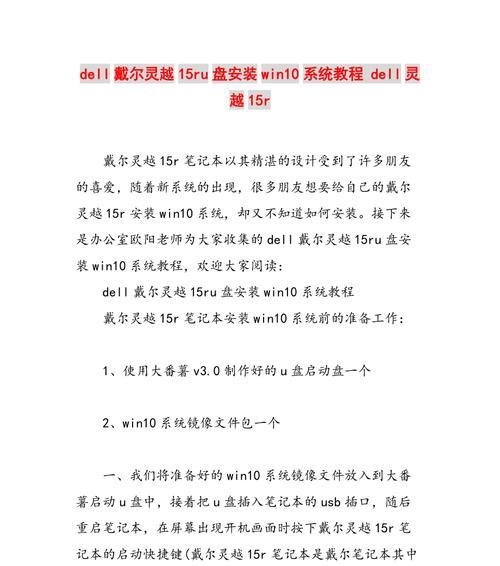 dell 戴尔灵越 15ru 盘安装 win10 系统教程 dell 灵越 15r

戴尔灵越 15r 笔记本以其精湛的设计受到了许多朋友的喜爱，随着新系统的出现，很多朋友想要给自己的戴尔灵越 15r 安装 win10 系统，却又不知道如何安装。接下来是办公室欧阳老师为大家收集的 dell 戴尔灵越 15ru 盘安装 win10 系统教程，欢迎大家阅读：

dell 戴尔灵越 15ru 盘安装 win10 系统教程

戴尔灵越 15r 笔记本安装 win10 系统前的准备工作：

1、使用大番薯 v3.0 制作好的 u 盘启动盘一个

2、win10 系统镜像文件包一个

一、我们将准备好的 win10 系统镜像文件放入到大番薯启动 u 盘中，接着把 u 盘插入笔记本的 usb 插口，随后重启笔记本，在屏幕出现开机画面时按下戴尔灵越 15r 笔记本的启动快捷键（戴尔灵越 15r 笔记本是戴尔笔记本其中